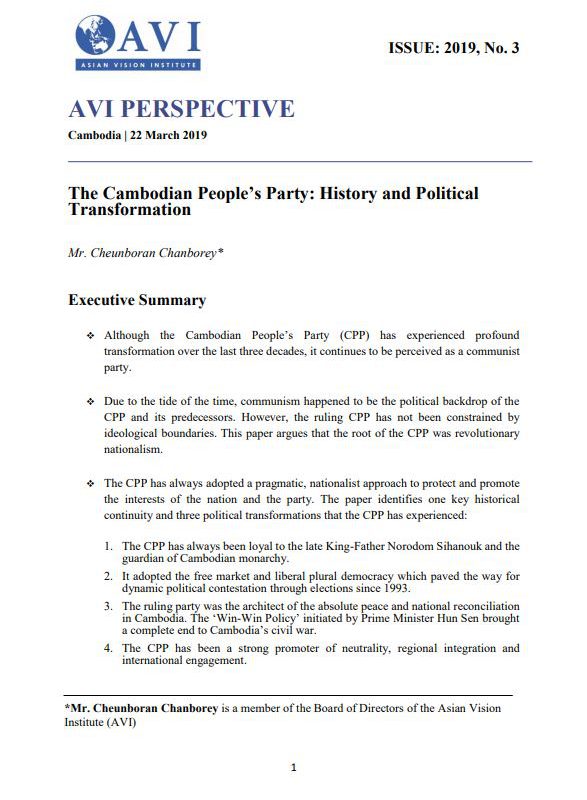 AVI
ASIAN VISION INSTITUTE

ISSUE: 2019, No. 3

AVI PERSPECTIVE

Cambodia | 22 March 2019

The Cambodian People's Party: History and Political Transformation

Mr. Cheunboran Chanborey*

Executive Summary

❖ Although the Cambodian People's Party (CPP) has experienced profound transformation over the last three decades, it continues to be perceived as a communist party.

❖ Due to the tide of the time, communism happened to be the political backdrop of the CPP and its predecessors. However, the ruling CPP has not been constrained by ideological boundaries. This paper argues that the root of the CPP was revolutionary nationalism.

❖ The CPP has always adopted a pragmatic, nationalist approach to protect and promote the interests of the nation and the party. The paper identifies one key historical continuity and three political transformations that the CPP has experienced:

1. The CPP has always been loyal to the late King-Father Norodom Sihanouk and the guardian of Cambodian monarchy.
2. It adopted the free market and liberal plural democracy which paved the way for dynamic political contestation through elections since 1993.
3. The ruling party was the architect of the absolute peace and national reconciliation in Cambodia. The 'Win-Win Policy' initiated by Prime Minister Hun Sen brought a complete end to Cambodia's civil war.
4. The CPP has been a strong promoter of neutrality, regional integration and international engagement.

*Mr. Cheunboran Chanborey is a member of the Board of Directors of the Asian Vision Institute (AVI)

1